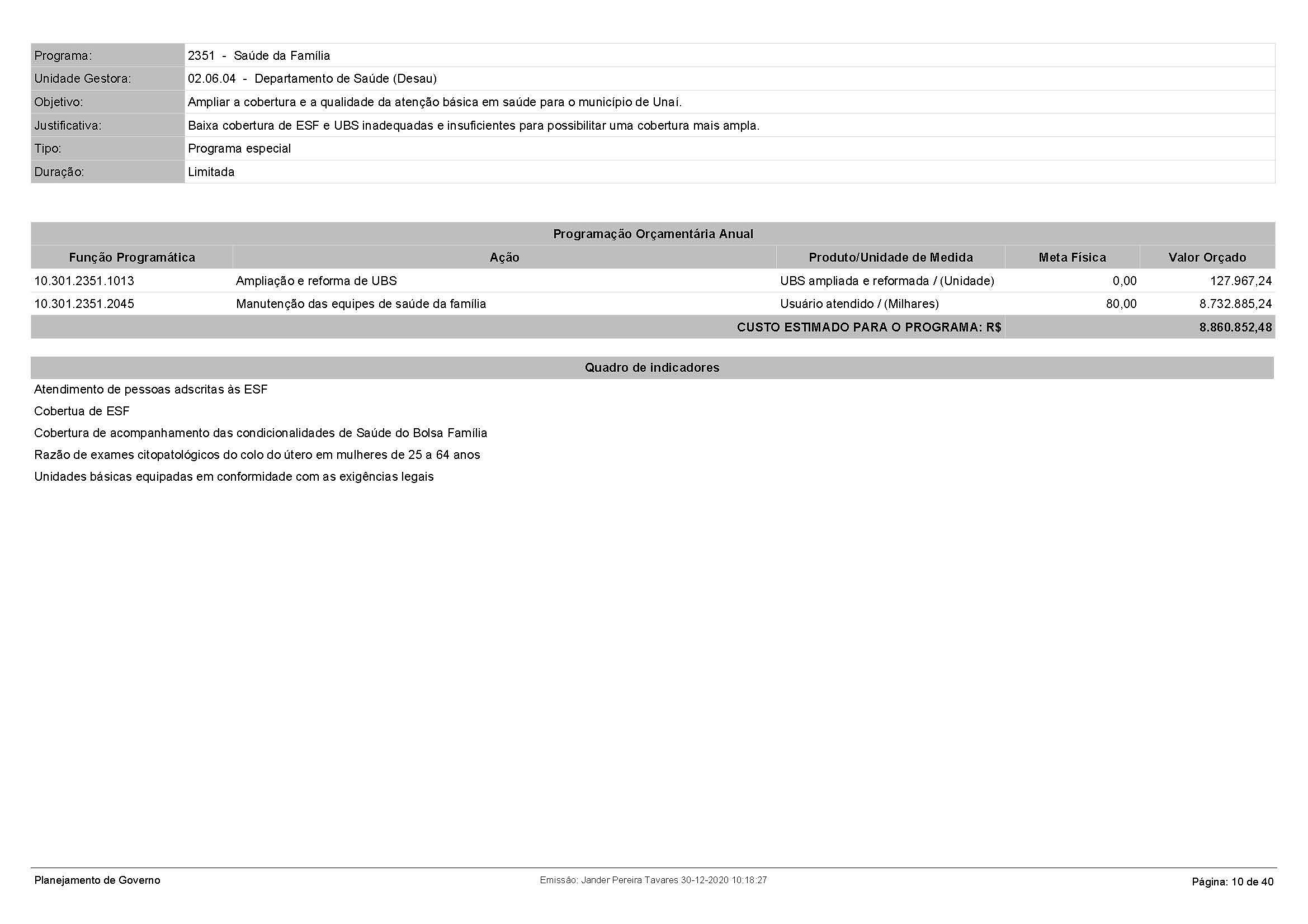 Programa: 2351 - Saúde da Família
Unidade Gestora: 02.06.04 - Departamento de Saúde (Desau)
Objetivo: Ampliar a cobertura e a qualidade da atenção básica em saúde para o município de Unaí.
Justificativa: Baixa cobertura de ESF e UBS inadequadas e insuficientes para possibilitar uma cobertura mais ampla.
Tipo: Programa especial
Duração: Limitada

Programação Orçamentária Anual

| Função Programática | Ação | Produto/Unidade de Medida | Meta Física | Valor Orçado |
|---|---|---|---|---|
| 10.301.2351.1013 | Ampliação e reforma de UBS | UBS ampliada e reformada / (Unidade) | 0,00 | 127.967,24 |
| 10.301.2351.2045 | Manutenção das equipes de saúde da família | Usuário atendido / (Milhares) | 80,00 | 8.732.885,24 |
| CUSTO ESTIMADO PARA O PROGRAMA: R$ | | | | 8.860.852,48 |

Quadro de indicadores

Atendimento de pessoas adscritas às ESF

Cobertua de ESF

Cobertura de acompanhamento das condicionalidades de Saúde do Bolsa Família

Razão de exames citopatológicos do colo do útero em mulheres de 25 a 64 anos

Unidades básicas equipadas em conformidade com as exigências legais

Planejamento de Governo Emissão: Jander Pereira Tavares 30-12-2020 10:18:27 Página: 10 de 40